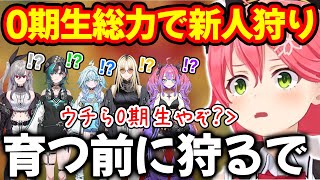 0期生総力で新人狩り

!?
!?
!?
!?
!?

ウチら0期生やぞ?>

育つ前に狩るで